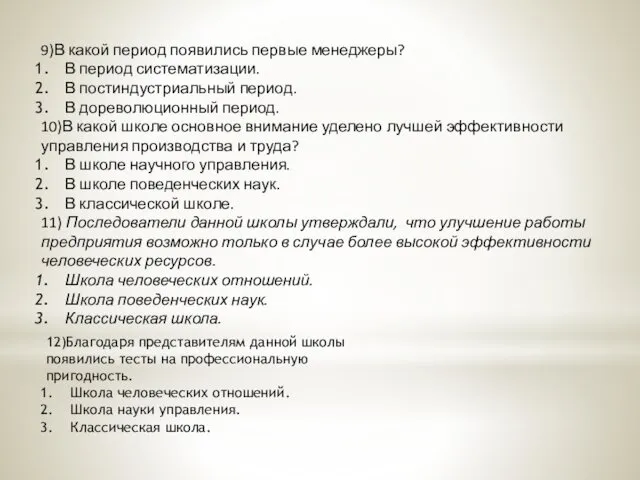 9)В какой период появились первые менеджеры?
1. В период систематизации.
2. В постиндустриальный период.
3. В дореволюционный период.
10)В какой школе основное внимание уделено лучшей эффективности управления производства и труда?
1. В школе научного управления.
2. В школе поведенческих наук.
3. В классической школе.
11) Последователи данной школы утверждали, что улучшение работы предприятия возможно только в случае более высокой эффективности человеческих ресурсов.
1. Школа человеческих отношений.
2. Школа поведенческих наук.
3. Классическая школа.
12)Благодаря представителям данной школы появились тесты на профессиональную пригодность.
1. Школа человеческих отношений.
2. Школа науки управления.
3. Классическая школа.